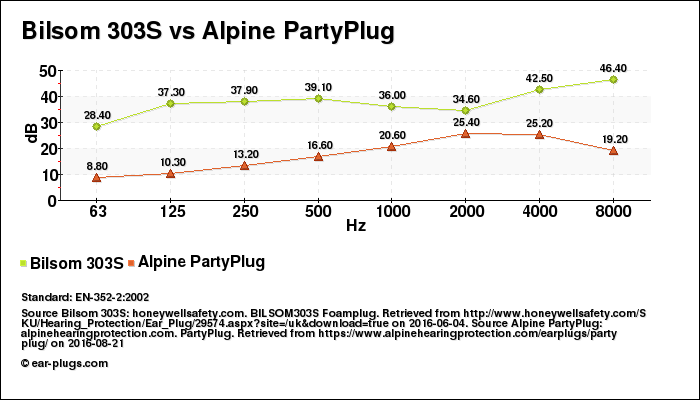 Bilsom 303S vs Alpine PartyPlug

50
40
30
20
10
0
dB

28.40
37.30
37.90
39.10
36.00
34.60
42.50
46.40

8.80
10.30
13.20
16.60
20.60
25.40
25.20
19.20

63
125
250
500
1000
2000
4000
8000
Hz

Bilsom 303S Alpine PartyPlug

Standard: EN-352-2:2002

Source Bilsom 303S: honeywellsafety.com. BILSOM303S Foamplug. Retrieved from http://www.honeywellsafety.com/SKU/Hearing_Protection/Ear_Plug/29574.aspx?site=/uk&download=true on 2016-06-04. Source Alpine PartyPlug: alpinehearingprotection.com. PartyPlug. Retrieved from https://www.alpinehearingprotection.com/earplugs/partyplug/ on 2016-08-21

© ear-plugs.com